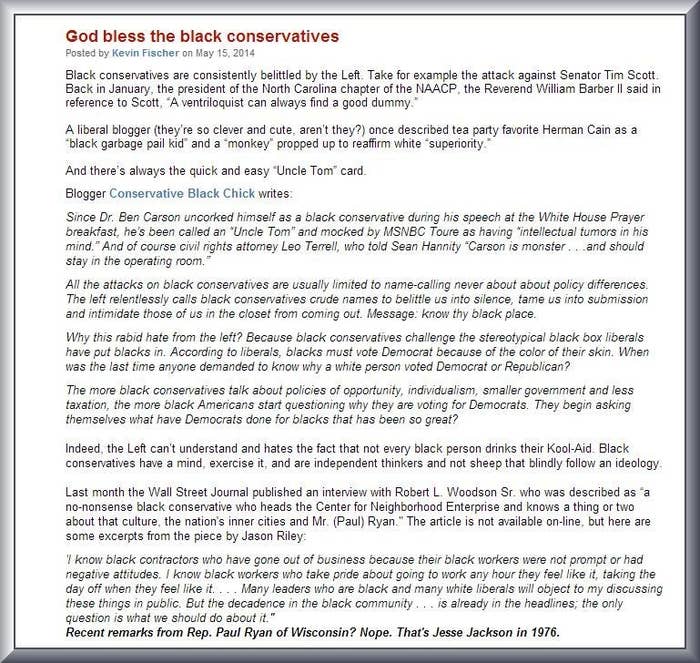 God bless the black conservatives
Posted by Kevin Fischer on May 15, 2014

Black conservatives are consistently belittled by the Left. Take for example the attack against Senator Tim Scott. Back in January, the president of the North Carolina chapter of the NAACP, the Reverend William Barber II said in reference to Scott, "A ventriloquist can always find a good dummy."

A liberal blogger (they're so clever and cute, aren't they?) once described tea party favorite Herman Cain as a "black garbage pail kid" and a "monkey" propped up to reaffirm white "superiority."

And there's always the quick and easy "Uncle Tom" card.

Blogger Conservative Black Chick writes:

Since Dr. Ben Carson uncorked himself as a black conservative during his speech at the White House Prayer breakfast, he's been called an "Uncle Tom" and mocked by MSNBC Toure as having "intellectual tumors in his mind." And of course civil rights attorney Leo Terrell, who told Sean Hannity "Carson is monster . . .and should stay in the operating room."

All the attacks on black conservatives are usually limited to name-calling never about about policy differences. The left relentlessly calls black conservatives crude names to belittle us into silence, tame us into submission and intimidate those of us in the closet from coming out. Message: know thy black place.

Why this rabid hate from the left? Because black conservatives challenge the stereotypical black box liberals have put blacks in. According to liberals, blacks must vote Democrat because of the color of their skin. When was the last time anyone demanded to know why a white person voted Democrat or Republican?

The more black conservatives talk about policies of opportunity, individualism, smaller government and less taxation, the more black Americans start questioning why they are voting for Democrats. They begin asking themselves what have Democrats done for blacks that has been so great?

Indeed, the Left can't understand and hates the fact that not every black person drinks their Kool-Aid. Black conservatives have a mind, exercise it, and are independent thinkers and not sheep that blindly follow an ideology.

Last month the Wall Street Journal published an interview with Robert L. Woodson Sr. who was described as "a no-nonsense black conservative who heads the Center for Neighborhood Enterprise and knows a thing or two about that culture, the nation's inner cities and Mr. (Paul) Ryan." The article is not available on-line, but here are some excerpts from the piece by Jason Riley:

'I know black contractors who have gone out of business because their black workers were not prompt or had negative attitudes. I know black workers who take pride about going to work any hour they feel like it, taking the day off when they feel like it. . . . Many leaders who are black and many white liberals will object to my discussing these things in public. But the decadence in the black community . . . is already in the headlines; the only question is what we should do about it."
Recent remarks from Rep. Paul Ryan of Wisconsin? Nope. That's Jesse Jackson in 1976.